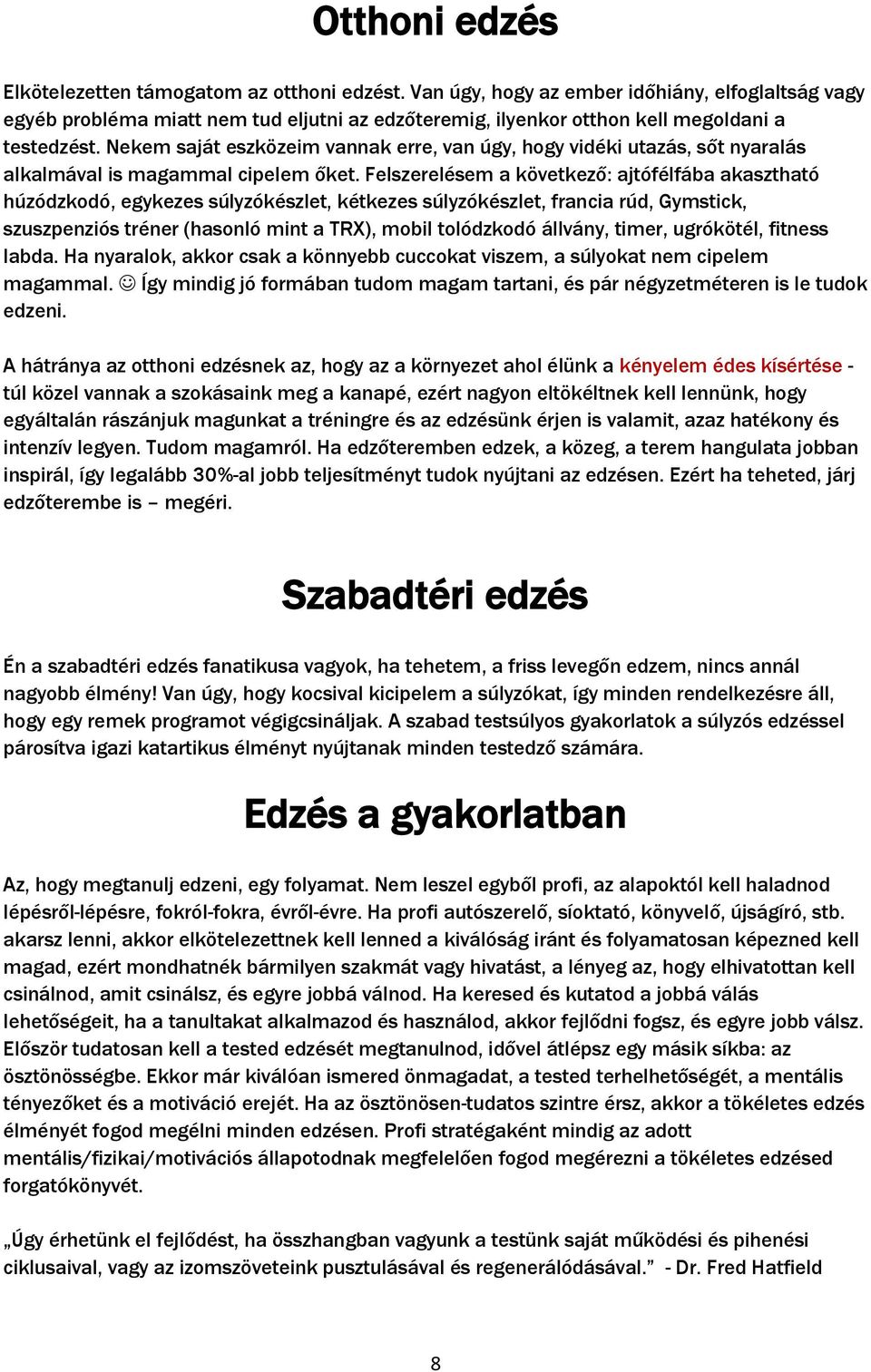 Otthoni edzés

Elkötelezetten támogatom az otthoni edzést. Van úgy, hogy az ember időhiány, elfoglaltság vagy egyéb probléma miatt nem tud eljutni az edzőteremig, ilyenkor otthon kell megoldani a testedzést. Nekem saját eszközeim vannak erre, van úgy, hogy vidéki utazás, sőt nyaralás alkalmával is magammal cipelem őket. Felszerelésem a következő: ajtófélfába akasztható húzódzkodó, egykezes súlyzókészlet, kétkezes súlyzókészlet, francia rúd, Gymstick, szuszpenziós tréner (hasonló mint a TRX), mobil tolódzkodó állvány, timer, ugrókötél, fitness labda. Ha nyaralok, akkor csak a könnyebb cuccokat viszem, a súlyokat nem cipelem magammal. ☺ Így mindig jó formában tudom magam tartani, és pár négyzetméteren is le tudok edzeni.

A hátránya az otthoni edzésnek az, hogy az a környezet ahol élünk a kényelem édes kísértése - túl közel vannak a szokásaink meg a kanapé, ezért nagyon eltökéltnek kell lennünk, hogy egyáltalán rászánjuk magunkat a tréningre és az edzésünk érjen is valamit, azaz hatékony és intenzív legyen. Tudom magamról. Ha edzőteremben edzek, a közeg, a terem hangulata jobban inspirál, így legalább 30%-al jobb teljesítményt tudok nyújtani az edzésen. Ezért ha teheted, járj edzőterembe is – megéri.

Szabadtéri edzés

Én a szabadtéri edzés fanatikusa vagyok, ha tehetem, a friss levegőn edzem, nincs annál nagyobb élmény! Van úgy, hogy kocsival kicipelem a súlyzókat, így minden rendelkezésre áll, hogy egy remek programot végigcsináljak. A szabad testsúlyos gyakorlatok a súlyzós edzéssel párosítva igazi katartikus élményt nyújtanak minden testedző számára.

Edzés a gyakorlatban

Az, hogy megtanulj edzeni, egy folyamat. Nem leszel egyből profi, az alapoktól kell haladnod lépésről-lépésre, fokról-fokra, évről-évre. Ha profi autószerelő, síoktató, könyvelő, újságíró, stb. akarsz lenni, akkor elkötelezettnek kell lenned a kiválóság iránt és folyamatosan képezned kell magad, ezért mondhatnék bármilyen szakmát vagy hivatást, a lényeg az, hogy elhivatottan kell csinálnod, amit csinálsz, és egyre jobbá válnod. Ha keresed és kutatod a jobbá válás lehetőségeit, ha a tanultakat alkalmazod és használod, akkor fejlődni fogsz, és egyre jobb válsz. Először tudatosan kell a tested edzését megtanulnod, idővel átlépsz egy másik síkba: az ösztönösségbe. Ekkor már kiválóan ismered önmagadat, a tested terhelhetőségét, a mentális tényezőket és a motiváció erejét. Ha az ösztönösen-tudatos szintre érsz, akkor a tökéletes edzés élményét fogod megélni minden edzésen. Profi stratégaként mindig az adott mentális/fizikai/motivációs állapotodnak megfelelően fogod megérezni a tökéletes edzésed forgatókönyvét.

„Úgy érhetünk el fejlődést, ha összhangban vagyunk a testünk saját működési és pihenési ciklusaival, vagy az izomszöveteink pusztulásával és regenerálódásával.” - Dr. Fred Hatfield

8